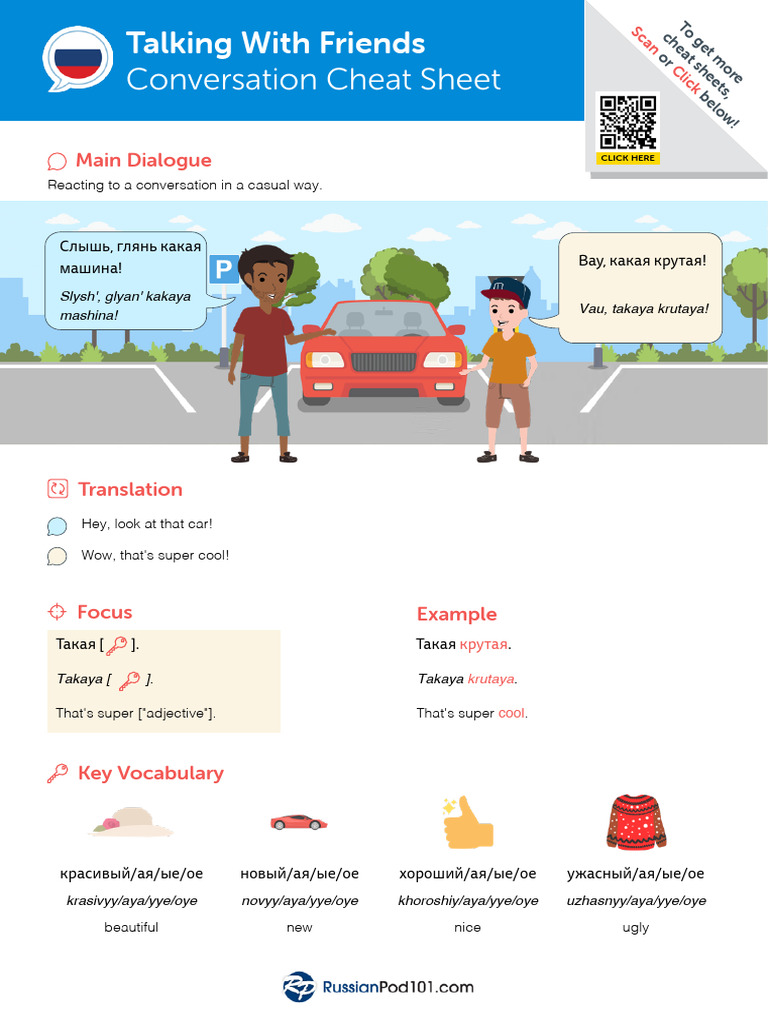 Talking With Friends
Conversation Cheat Sheet

To get more cheat sheets, Scan or Click below!

CLICK HERE

Main Dialogue

Reacting to a conversation in a casual way.

Слышь, глянь какая машина!

Slysh', glyan' kakaya mashina!

P

Вау, какая крутая!

Vau, takaya krutaya!

Translation

Hey, look at that car!

Wow, that's super cool!

Focus

Такая [ ].

Takaya [ ].

That's super ["adjective"].

Example

Такая крутая.

Takaya krutaya.

That's super cool.

Key Vocabulary

красивый/ая/ые/ое
krasivyy/aya/yye/oye
beautiful

новый/ая/ые/ое
novyy/aya/yye/oye
new

хороший/ая/ые/ое
khoroshiy/aya/yye/oye
nice

ужасный/ая/ые/ое
uzhasnyy/aya/yye/oye
ugly

RussianPod101.com